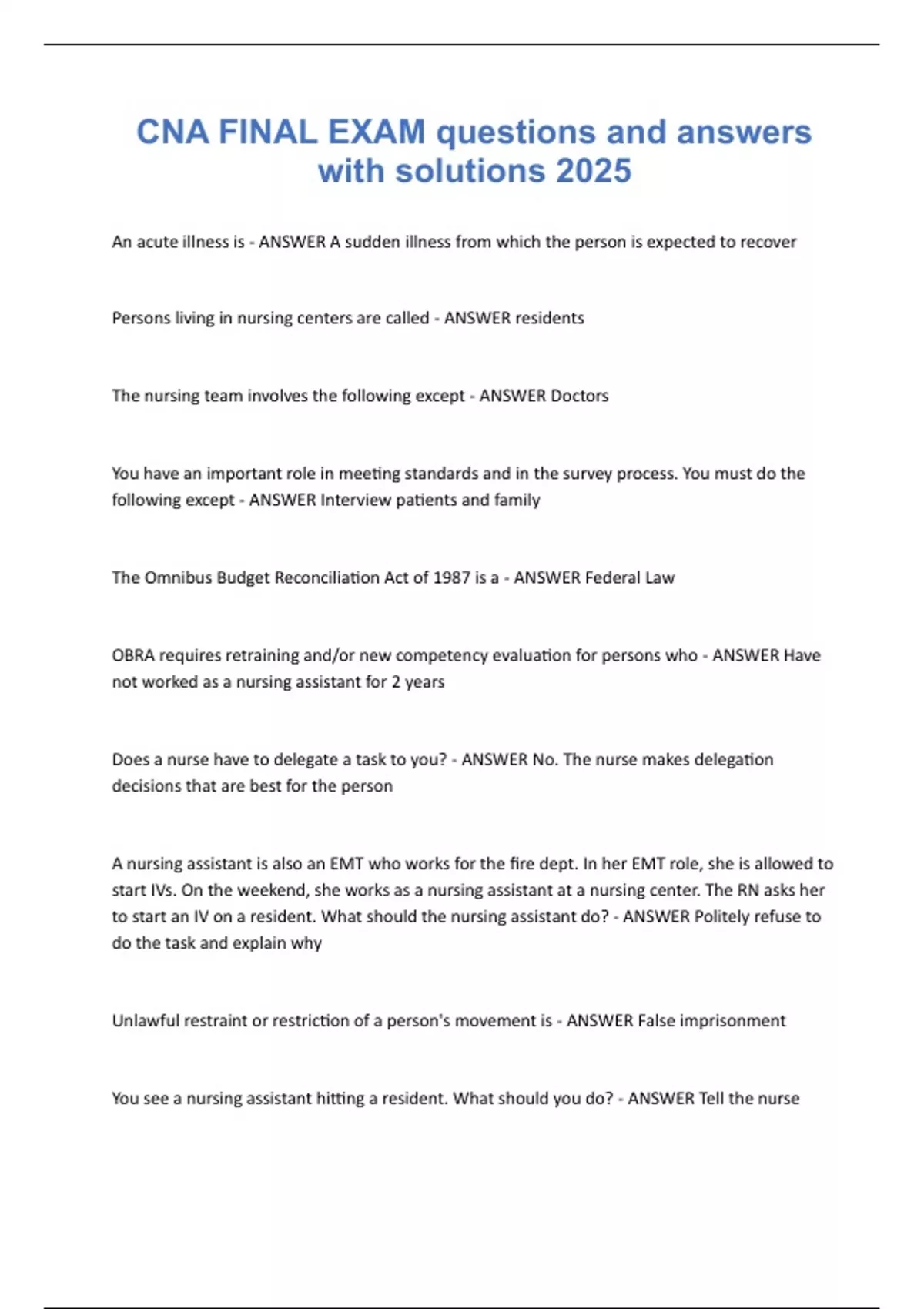 CNA FINAL EXAM questions and answers with solutions 2025

An acute illness is - ANSWER A sudden illness from which the person is expected to recover

Persons living in nursing centers are called - ANSWER residents

The nursing team involves the following except - ANSWER Doctors

You have an important role in meeting standards and in the survey process. You must do the following except - ANSWER Interview patients and family

The Omnibus Budget Reconciliation Act of 1987 is a - ANSWER Federal Law

OBRA requires retraining and/or new competency evaluation for persons who - ANSWER Have not worked as a nursing assistant for 2 years

Does a nurse have to delegate a task to you? - ANSWER No. The nurse makes delegation decisions that are best for the person

A nursing assistant is also an EMT who works for the fire dept. In her EMT role, she is allowed to start IVs. On the weekend, she works as a nursing assistant at a nursing center. The RN asks her to start an IV on a resident. What should the nursing assistant do? - ANSWER Politely refuse to do the task and explain why

Unlawful restraint or restriction of a person's movement is - ANSWER False imprisonment

You see a nursing assistant hitting a resident. What should you do? - ANSWER Tell the nurse